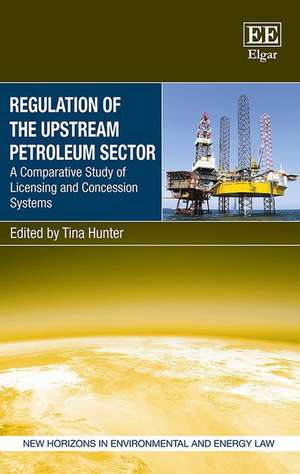 EE
Elgar

REGULATION OF THE UPSTREAM PETROLEUM SECTOR
A Comparative Study of Licensing and Concession Systems

Edited by Tina Hunter

NEW HORIZONS IN ENVIRONMENTAL AND ENERGY LAW